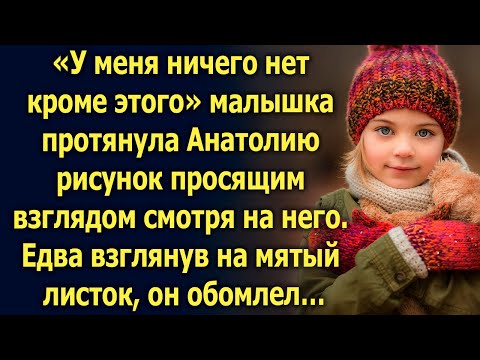 «У меня ничего нет кроме этого» малышка протянула Анатолию рисунок просящим взглядом смотря на него. Едва взглянув на мятый листок, он обомлел...